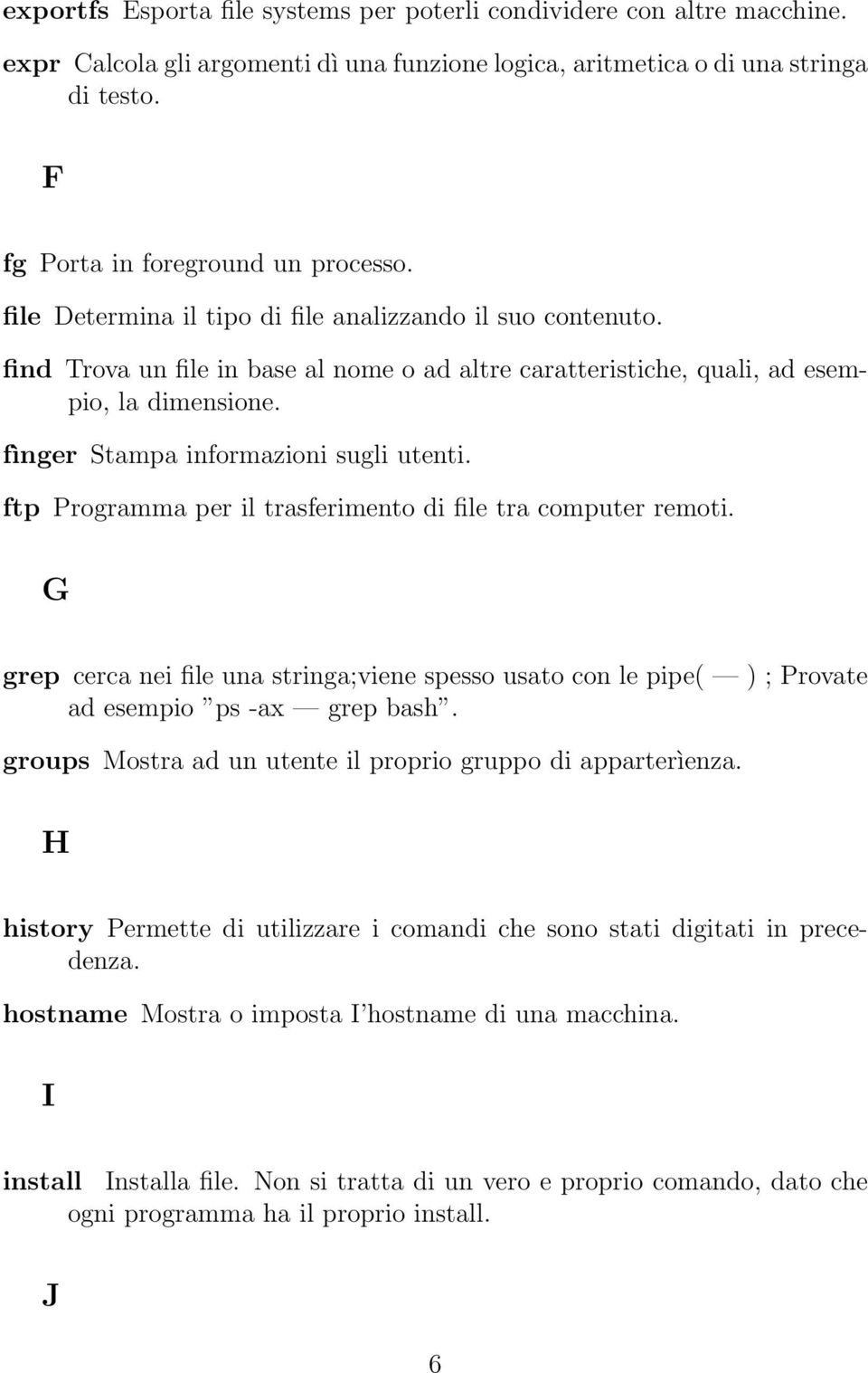 exportfs Esporta file systems per poterli condividere con altre macchine.

expr Calcola gli argomenti dì una funzione logica, aritmetica o di una stringa di testo.

F

fg Porta in foreground un processo.

file Determina il tipo di file analizzando il suo contenuto.

find Trova un file in base al nome o ad altre caratteristiche, quali, ad esempio, la dimensione.

finger Stampa informazioni sugli utenti.

ftp Programma per il trasferimento di file tra computer remoti.

G

grep cerca nei file una stringa;viene spesso usato con le pipe( — ) ; Provate ad esempio ”ps -ax — grep bash”.

groups Mostra ad un utente il proprio gruppo di apparterìenza.

H

history Permette di utilizzare i comandi che sono stati digitati in precedenza.

hostname Mostra o imposta I’hostname di una macchina.

I

install Installa file. Non si tratta di un vero e proprio comando, dato che ogni programma ha il proprio install.

J

6